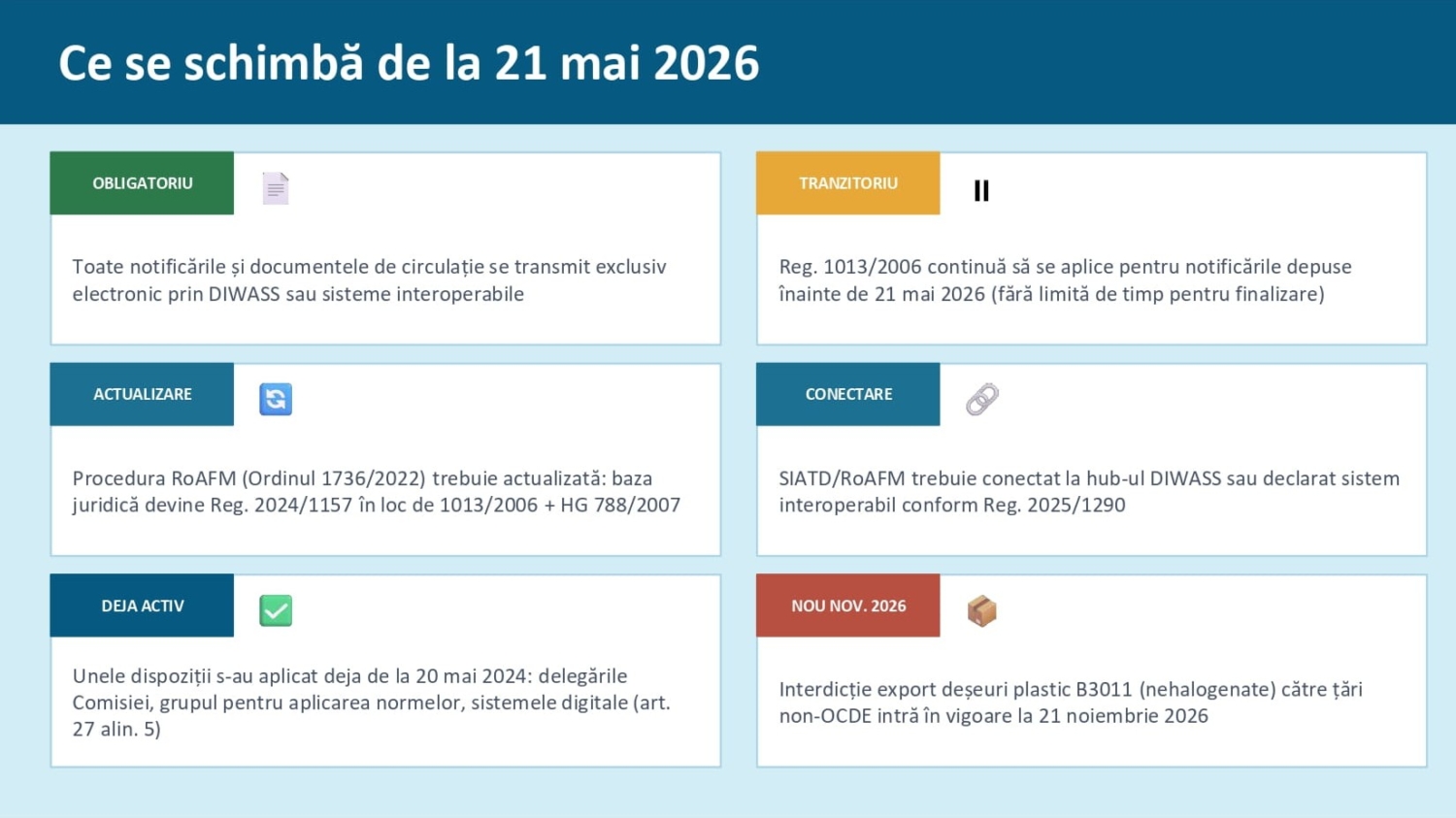 Ce se schimbă de la 21 mai 2026

OBLIGATORIU

Toate notificările și documentele de circulație se transmit exclusiv electronic prin DIWASS sau sisteme interoperabile

ACTUALIZARE

Procedura RoAFM (Ordinul 1736/2022) trebuie actualizată: baza juridică devine Reg. 2024/1157 în loc de 1013/2006 + HG 788/2007

DEJA ACTIV

Unele dispoziții s-au aplicat deja de la 20 mai 2024: delegările Comisiei, grupul pentru aplicarea normelor, sistemele digitale (art. 27 alin. 5)

TRANZITORIU

Reg. 1013/2006 continuă să se aplice pentru notificările depuse înainte de 21 mai 2026 (fără limită de timp pentru finalizare)

CONECTARE

SIATD/RoAFM trebuie conectat la hub-ul DIWASS sau declarat sistem interoperabil conform Reg. 2025/1290

NOU NOV. 2026

Interdicție export deșeuri plastic B3011 (nehalogenate) către țări non-OCDE intră în vigoare la 21 noiembrie 2026